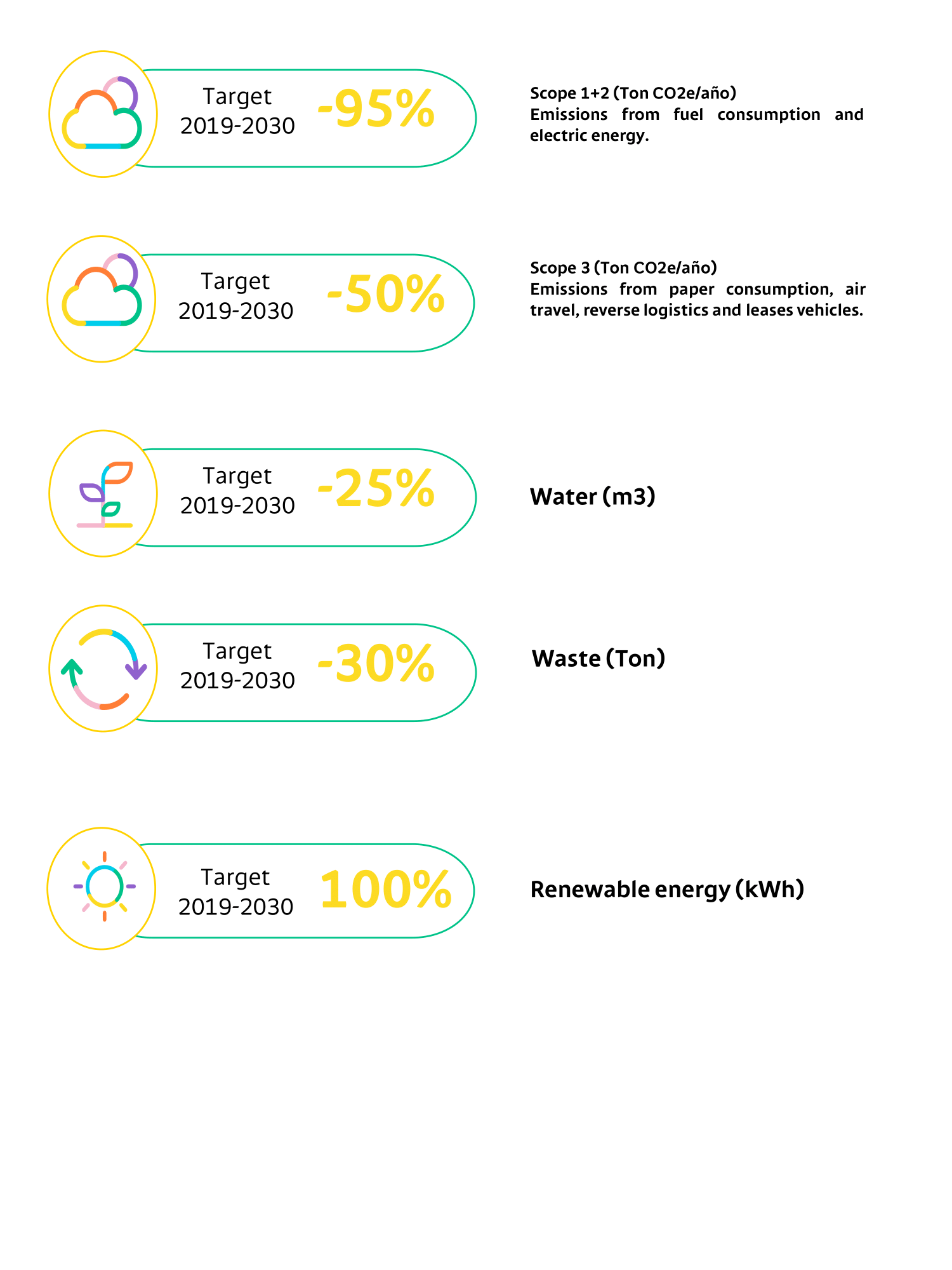 Target 2019-2030 -95%

Scope 1+2 (Ton CO2e/año)
Emissions from fuel consumption and electric energy.

Target 2019-2030 -50%

Scope 3 (Ton CO2e/año)
Emissions from paper consumption, air travel, reverse logistics and leases vehicles.

Target 2019-2030 -25%

Water (m3)

Target 2019-2030 -30%

Waste (Ton)

Target 2019-2030 100%

Renewable energy (kWh)